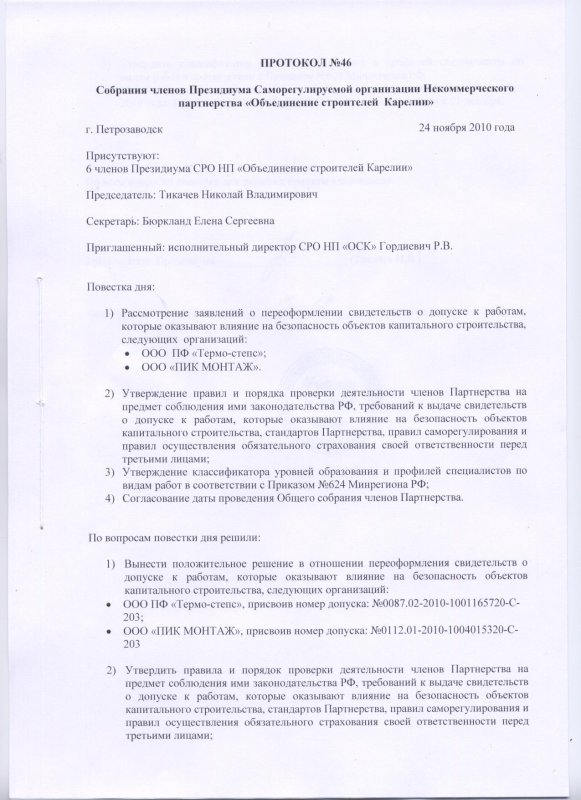 ПРОТОКОЛ №46

Собрания членов Президиума Саморегулируемой организации Некоммерческого партнерства «Объединение строителей Карелии»

г. Петрозаводск 24 ноября 2010 года

Присутствуют:
6 членов Президиума СРО НП «Объединение строителей Карелии»

Председатель: Тикачев Николай Владимирович

Секретарь: Бюркланд Елена Сергеевна

Приглашенный: исполнительный директор СРО НП «ОСК» Гордиевич Р.В.

Повестка дня:

1) Рассмотрение заявлений о переоформлении свидетельств о допуске к работам, которые оказывают влияние на безопасность объектов капитального строительства, следующих организаций:
• ООО ПФ «Термо-степс»;
• ООО «ПИК МОНТАЖ».

2) Утверждение правил и порядка проверки деятельности членов Партнерства на предмет соблюдения ими законодательства РФ, требований к выдаче свидетельств о допуске к работам, которые оказывают влияние на безопасность объектов капитального строительства, стандартов Партнерства, правил саморегулирования и правил осуществления обязательного страхования своей ответственности перед третьими лицами;
3) Утверждение классификатора уровней образования и профилей специалистов по видам работ в соответствии с Приказом №624 Минрегиона РФ;
4) Согласование даты проведения Общего собрания членов Партнерства.

По вопросам повестки дня решили:

1) Вынести положительное решение в отношении переоформления свидетельств о допуске к работам, которые оказывают влияние на безопасность объектов капитального строительства, следующих организаций:
• ООО ПФ «Термо-степс», присвоив номер допуска: №0087.02-2010-1001165720-С-203;
• ООО «ПИК МОНТАЖ», присвоив номер допуска: №0112.01-2010-1004015320-С-203

2) Утвердить правила и порядок проверки деятельности членов Партнерства на предмет соблюдения ими законодательства РФ, требований к выдаче свидетельств о допуске к работам, которые оказывают влияние на безопасность объектов капитального строительства, стандартов Партнерства, правил саморегулирования и правил осуществления обязательного страхования своей ответственности перед третьими лицами;